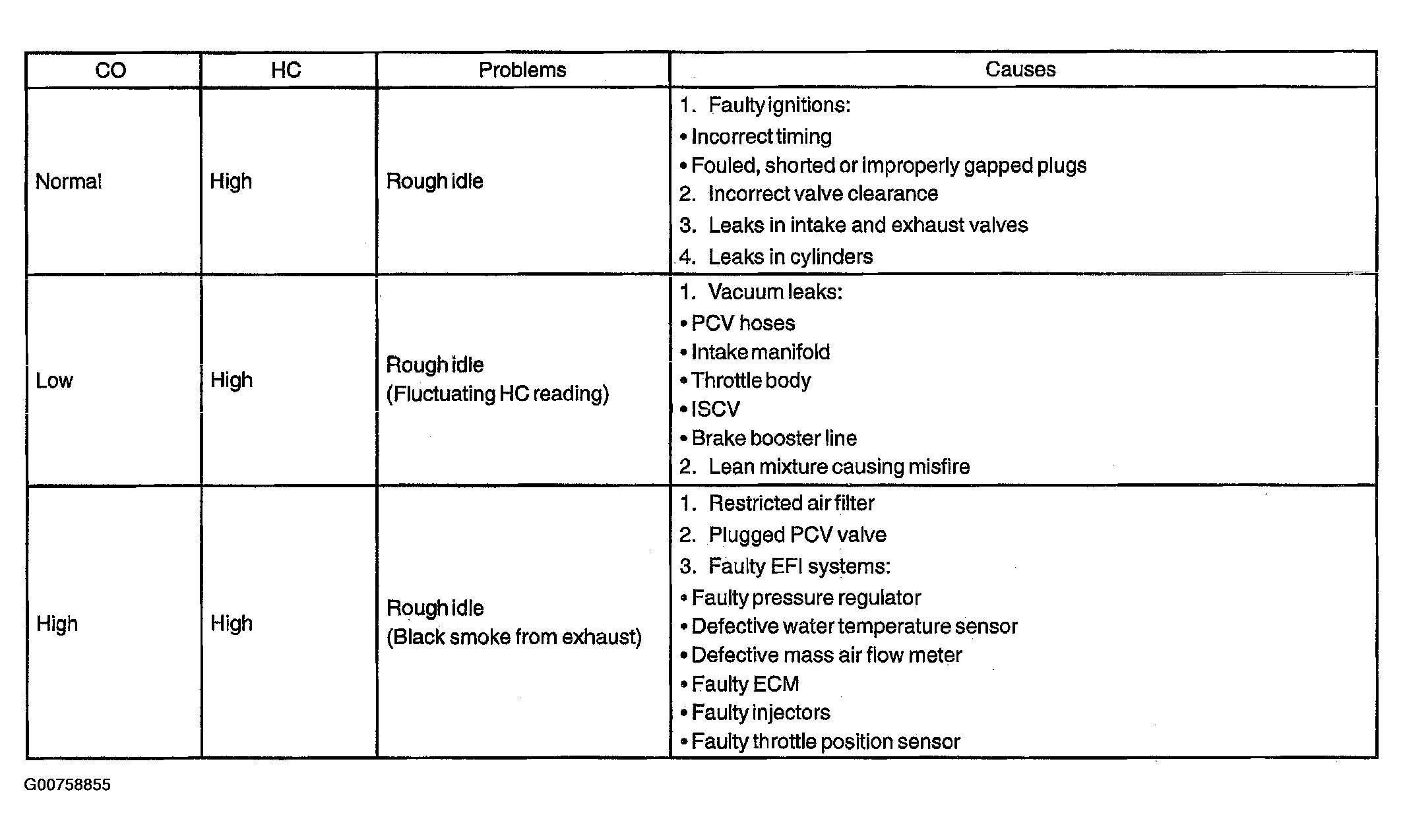 | CO | HC | Problems | Causes |
|---|---|---|---|
| Normal | High | Rough idle | 1. Faulty ignitions:<br>• Incorrect timing<br>• Fouled, shorted or improperly gapped plugs<br>2. Incorrect valve clearance<br>3. Leaks in intake and exhaust valves<br>4. Leaks in cylinders |
| Low | High | Rough idle<br>(Fluctuating HC reading) | 1. Vacuum leaks:<br>• PCV hoses<br>• Intake manifold<br>• Throttle body<br>• ISCV<br>• Brake booster line<br>2. Lean mixture causing misfire |
| High | High | Rough idle<br>(Black smoke from exhaust) | 1. Restricted air filter<br>2. Plugged PCV valve<br>3. Faulty EFI systems:<br>• Faulty pressure regulator<br>• Defective water temperature sensor<br>• Defective mass air flow meter<br>• Faulty ECM<br>• Faulty injectors<br>• Faulty throttle position sensor |

G00758855